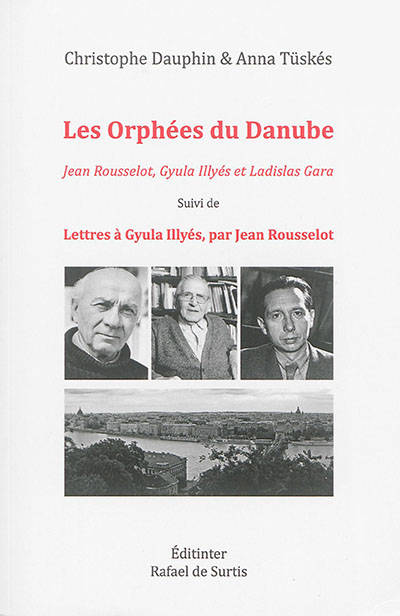 Christophe Dauphin & Anna Tüskés

Les Orphées du Danube

Jean Rousselot, Gyula Illyés et Ladislas Gara

Suivi de

Lettres à Gyula Illyés, par Jean Rousselot

Éditinter
Rafael de Surtis